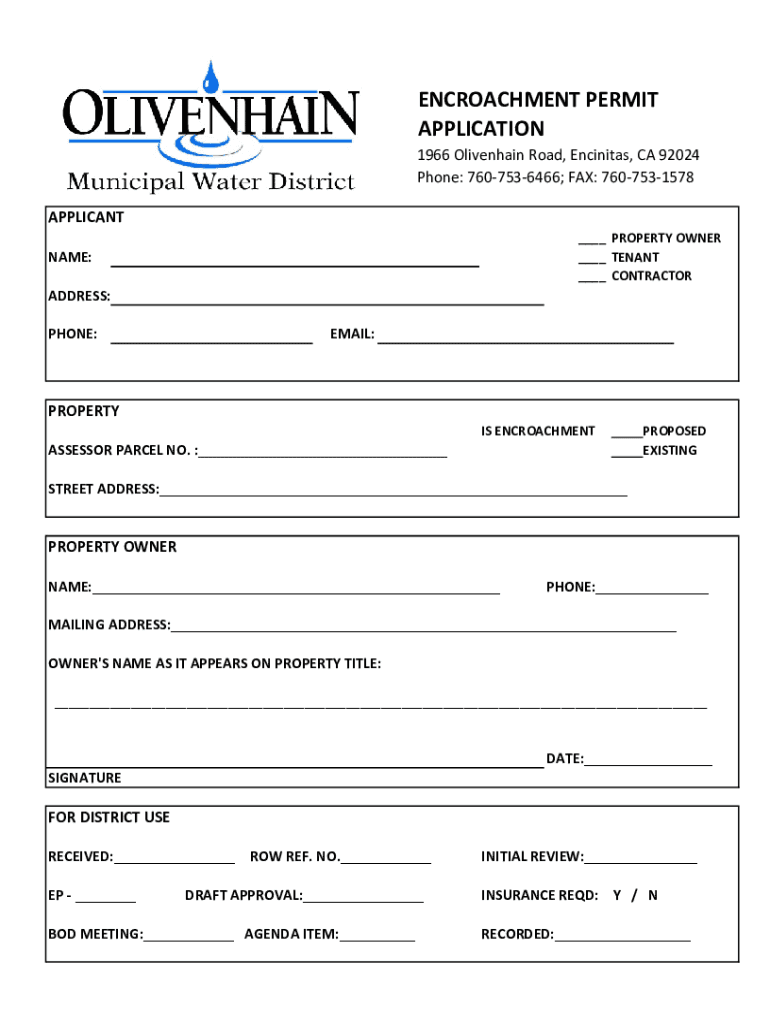 OLIVENHAIN
Municipal Water District

ENCROACHMENT PERMIT APPLICATION

1966 Olivenhain Road, Encinitas, CA 92024
Phone: 760-753-6466; FAX: 760-753-1578

APPLICANT

NAME: ____

____ PROPERTY OWNER
____ TENANT
____ CONTRACTOR

ADDRESS:____

PHONE: ____ EMAIL: ____

PROPERTY

ASSESSOR PARCEL NO. :____

IS ENCROACHMENT ____PROPOSED
____EXISTING

STREET ADDRESS:____

PROPERTY OWNER

NAME:____ PHONE:____

MAILING ADDRESS:____

OWNER'S NAME AS IT APPEARS ON PROPERTY TITLE:

____

____ DATE:____
SIGNATURE

FOR DISTRICT USE

RECEIVED:____ ROW REF. NO.____ INITIAL REVIEW:____

EP - ____ DRAFT APPROVAL:____ INSURANCE REQD: Y / N

BOD MEETING:____ AGENDA ITEM:____ RECORDED:____